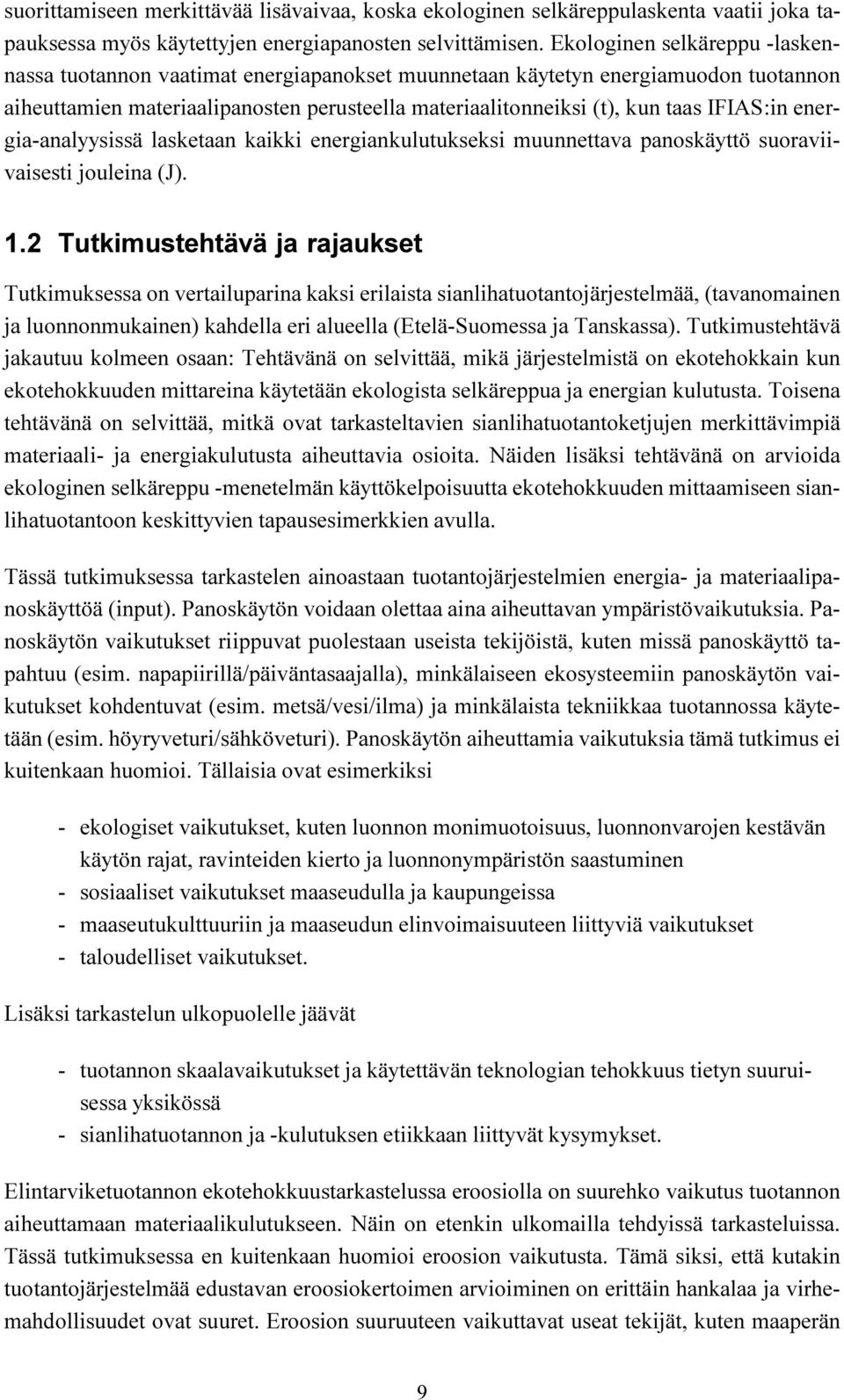 suorittamiseen merkittävää lisävaivaa, koska ekologinen selkäreppulaskenta vaatii joka tapauksessa myös käytettyjen energiapanosten selvittämisen. Ekologinen selkäreppu -laskennassa tuotannon vaatimat energiapanokset muunnetaan käytetyn energiamuodon tuotannon aiheuttamien materiaalipanosten perusteella materiaalitonneiksi (t), kun taas IFIAS:in energia-analyysissä lasketaan kaikki energiankulutukseksi muunnettava panoskäyttö suoraviivaisesti jouleina (J).

1.2 Tutkimustehtävä ja rajaukset

Tutkimuksessa on vertailuparina kaksi erilaista sianlihatuotantojärjestelmää, (tavanomainen ja luonnonmukainen) kahdella eri alueella (Etelä-Suomessa ja Tanskassa). Tutkimustehtävä jakautuu kolmeen osaan: Tehtävänä on selvittää, mikä järjestelmistä on ekotehokkain kun ekotehokkuuden mittareina käytetään ekologista selkäreppua ja energian kulutusta. Toisena tehtävänä on selvittää, mitkä ovat tarkasteltavien sianlihatuotantoketjujen merkittävimpiä materiaali- ja energiakulutusta aiheuttavia osioita. Näiden lisäksi tehtävänä on arvioida ekologinen selkäreppu -menetelmän käyttökelpoisuutta ekotehokkuuden mittaamiseen sianlihatuotantoon keskittyvien tapausesimerkkien avulla.

Tässä tutkimuksessa tarkastelen ainoastaan tuotantojärjestelmien energia- ja materiaalipanoskäyttöä (input). Panoskäytön voidaan olettaa aina aiheuttavan ympäristövaikutuksia. Panoskäytön vaikutukset riippuvat puolestaan useista tekijöistä, kuten missä panoskäyttö tapahtuu (esim. napapiirillä/päiväntasaajalla), minkälaiseen ekosysteemiin panoskäytön vaikutukset kohdentuvat (esim. metsä/vesi/ilma) ja minkälaista tekniikkaa tuotannossa käytetään (esim. höyryveturi/sähköveturi). Panoskäytön aiheuttamia vaikutuksia tämä tutkimus ei kuitenkaan huomioi. Tällaisia ovat esimerkiksi

- ekologiset vaikutukset, kuten luonnon monimuotoisuus, luonnonvarojen kestävän käytön rajat, ravinteiden kierto ja luonnonympäristön saastuminen
- sosiaaliset vaikutukset maaseudulla ja kaupungeissa
- maaseutukulttuuriin ja maaseudun elinvoimaisuuteen liittyviä vaikutukset
- taloudelliset vaikutukset.

Lisäksi tarkastelun ulkopuolelle jäävät

- tuotannon skaalavaikutukset ja käytettävän teknologian tehokkuus tietyn suuruisessa yksikössä
- sianlihatuotannon ja -kulutuksen etiikkaan liittyvät kysymykset.

Elintarviketuotannon ekotehokkuustarkastelussa eroosiolla on suurehko vaikutus tuotannon aiheuttamaan materiaalikulutukseen. Näin on etenkin ulkomailla tehdyissä tarkasteluissa. Tässä tutkimuksessa en kuitenkaan huomioi eroosion vaikutusta. Tämä siksi, että kutakin tuotantojärjestelmää edustavan eroosiokertoimen arvioiminen on erittäin hankalaa ja virhemahdollisuudet ovat suuret. Eroosion suuruuteen vaikuttavat useat tekijät, kuten maaperän

9